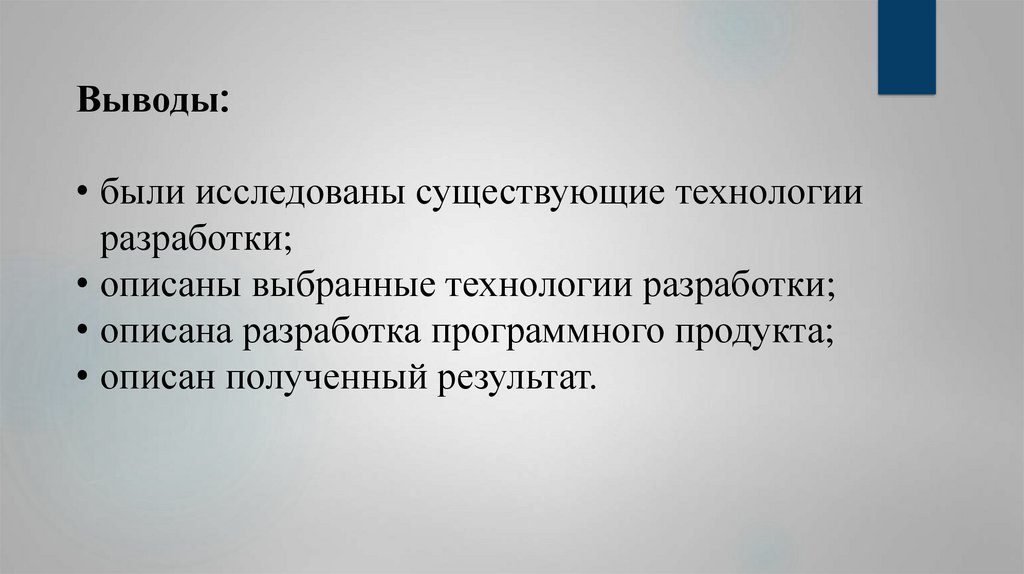 Выводы:

• были исследованы существующие технологии разработки;
• описаны выбранные технологии разработки;
• описана разработка программного продукта;
• описан полученный результат.